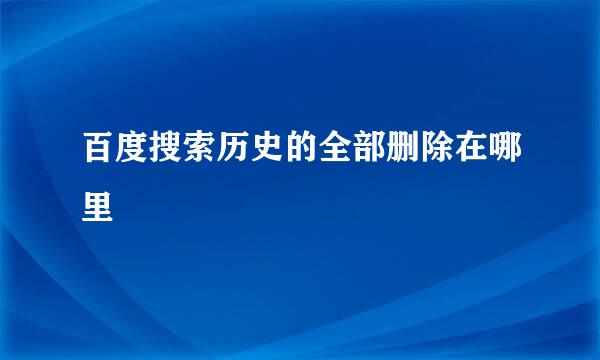 百度搜索历史的全部删除在哪里